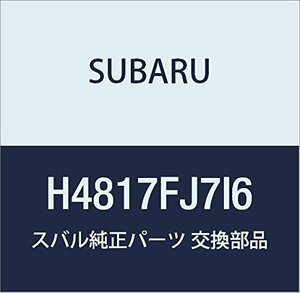 SUBARU

H4817FJ7I6

スバル純正パーツ 交換部品